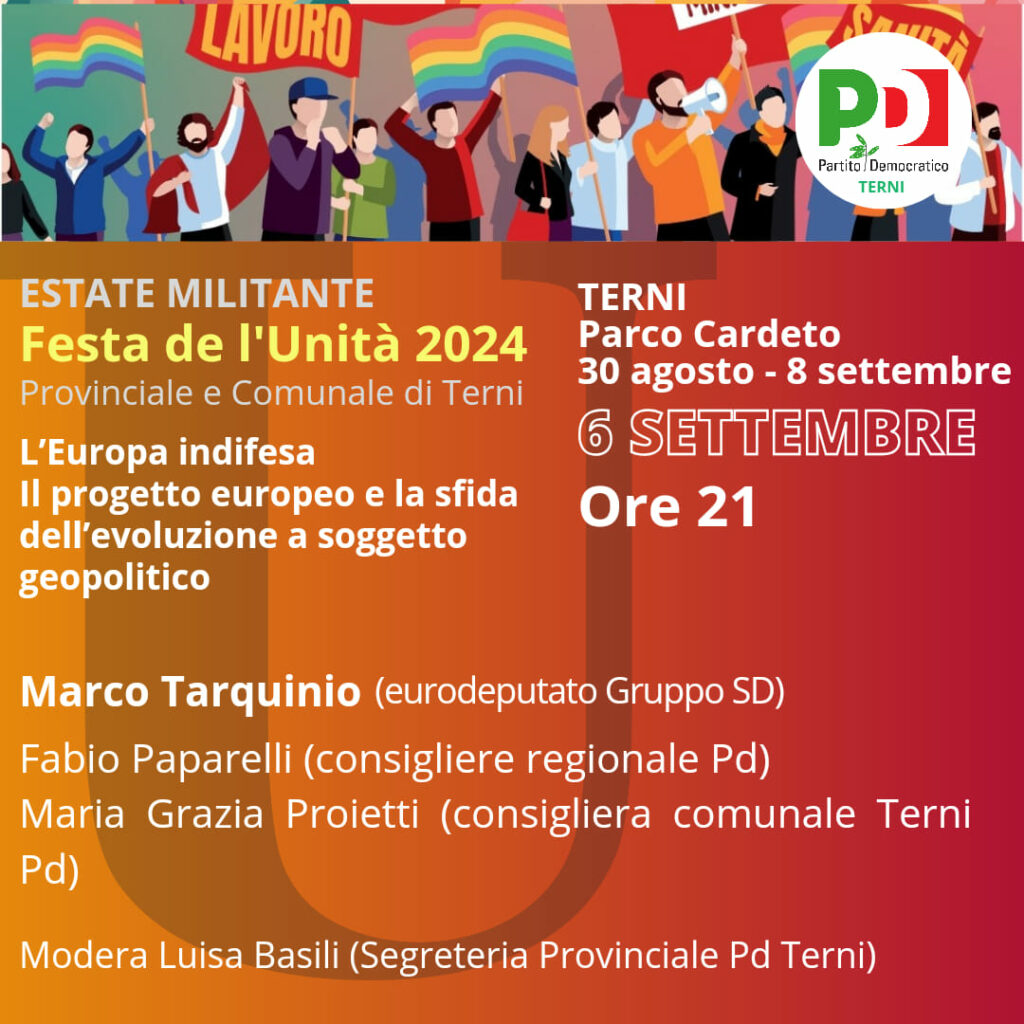 LAVORO

SANITÀ

PD
Partito Democratico
TERNI

ESTATE MILITANTE
Festa de l'Unità 2024
Provinciale e Comunale di Terni

L'Europa indifesa
Il progetto europeo e la sfida dell'evoluzione a soggetto geopolitico

TERNI
Parco Cardeto
30 agosto - 8 settembre

6 SETTEMBRE
Ore 21

Marco Tarquinio (eurodeputato Gruppo SD)

Fabio Paparelli (consigliere regionale Pd)
Maria Grazia Proietti (consigliera comunale Terni Pd)

Modera Luisa Basili (Segreteria Provinciale Pd Terni)